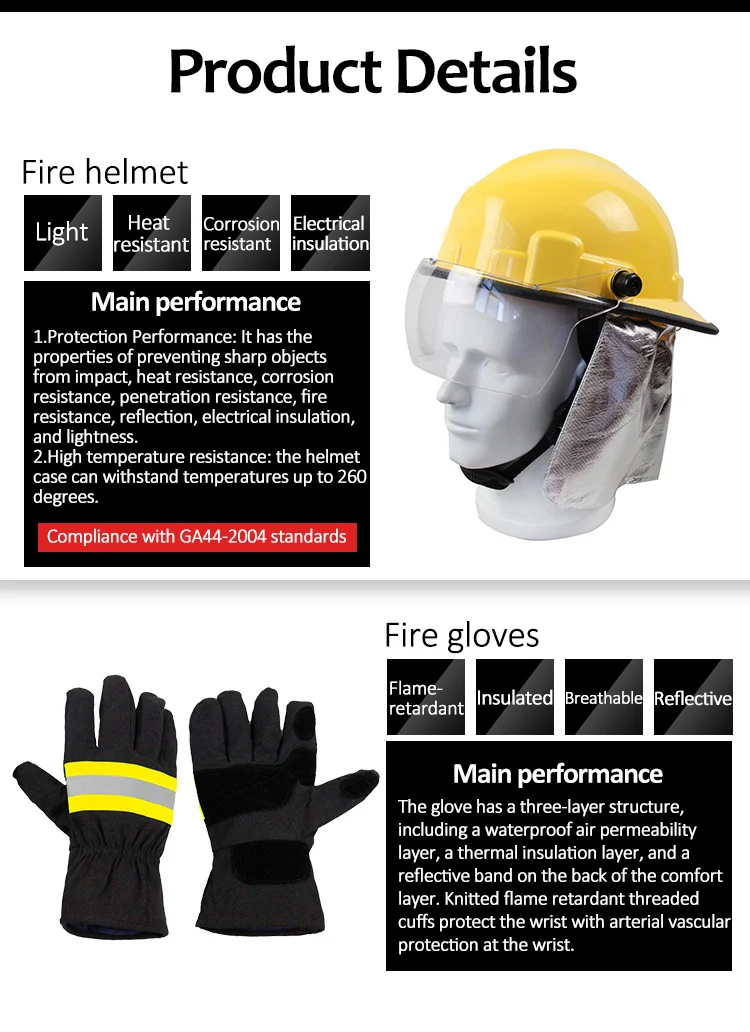 Product Details

Fire helmet

Light

Heat resistant

Corrosion resistant

Electrical insulation

Main performance

1.Protection Performance: It has the properties of preventing sharp objects from impact, heat resistance, corrosion resistance, penetration resistance, fire resistance, reflection, electrical insulation, and lightness.
2.High temperature resistance: the helmet case can withstand temperatures up to 260 degrees.

Compliance with GA44-2004 standards

Fire gloves

Flame-retardant

Insulated

Breathable

Reflective

Main performance

The glove has a three-layer structure, including a waterproof air permeability layer, a thermal insulation layer, and a reflective band on the back of the comfort layer. Knitted flame retardant threaded cuffs protect the wrist with arterial vascular protection at the wrist.